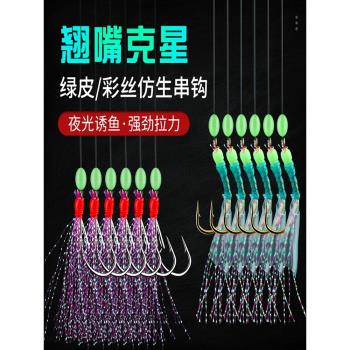 翘嘴克星

绿皮/彩丝仿生串钩

夜光诱鱼·强劲拉力